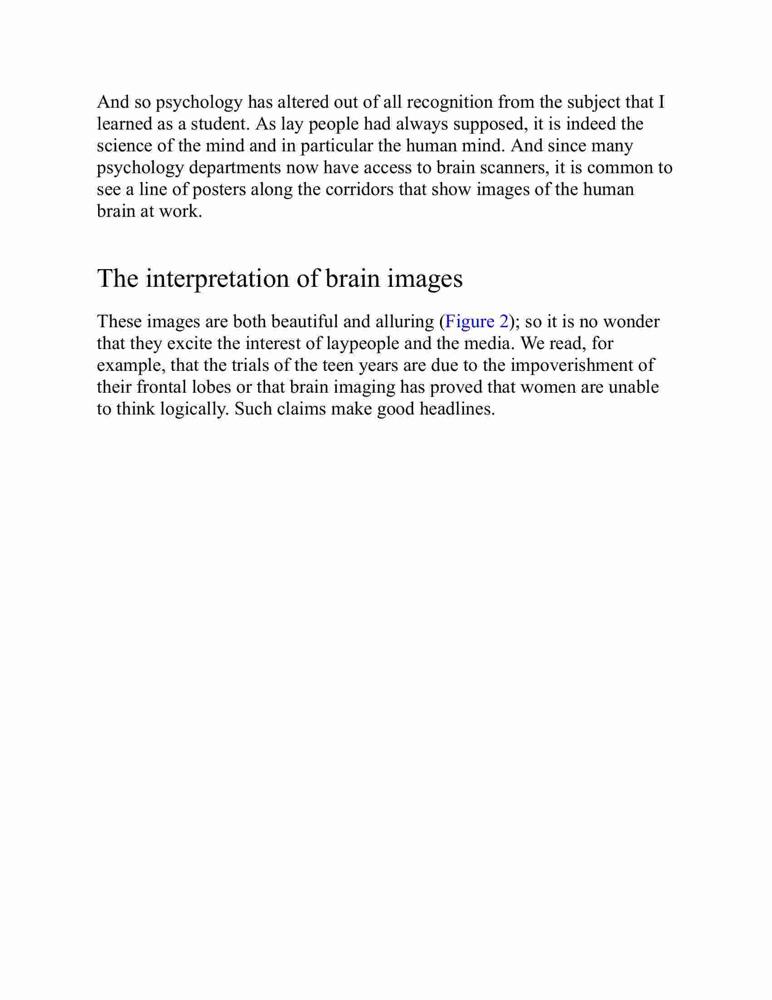 And so psychology has altered out of all recognition from the subject that I learned as a student. As lay people had always supposed, it is indeed the science of the mind and in particular the human mind. And since many psychology departments now have access to brain scanners, it is common to see a line of posters along the corridors that show images of the human brain at work.

The interpretation of brain images

These images are both beautiful and alluring (Figure 2); so it is no wonder that they excite the interest of laypeople and the media. We read, for example, that the trials of the teen years are due to the impoverishment of their frontal lobes or that brain imaging has proved that women are unable to think logically. Such claims make good headlines.